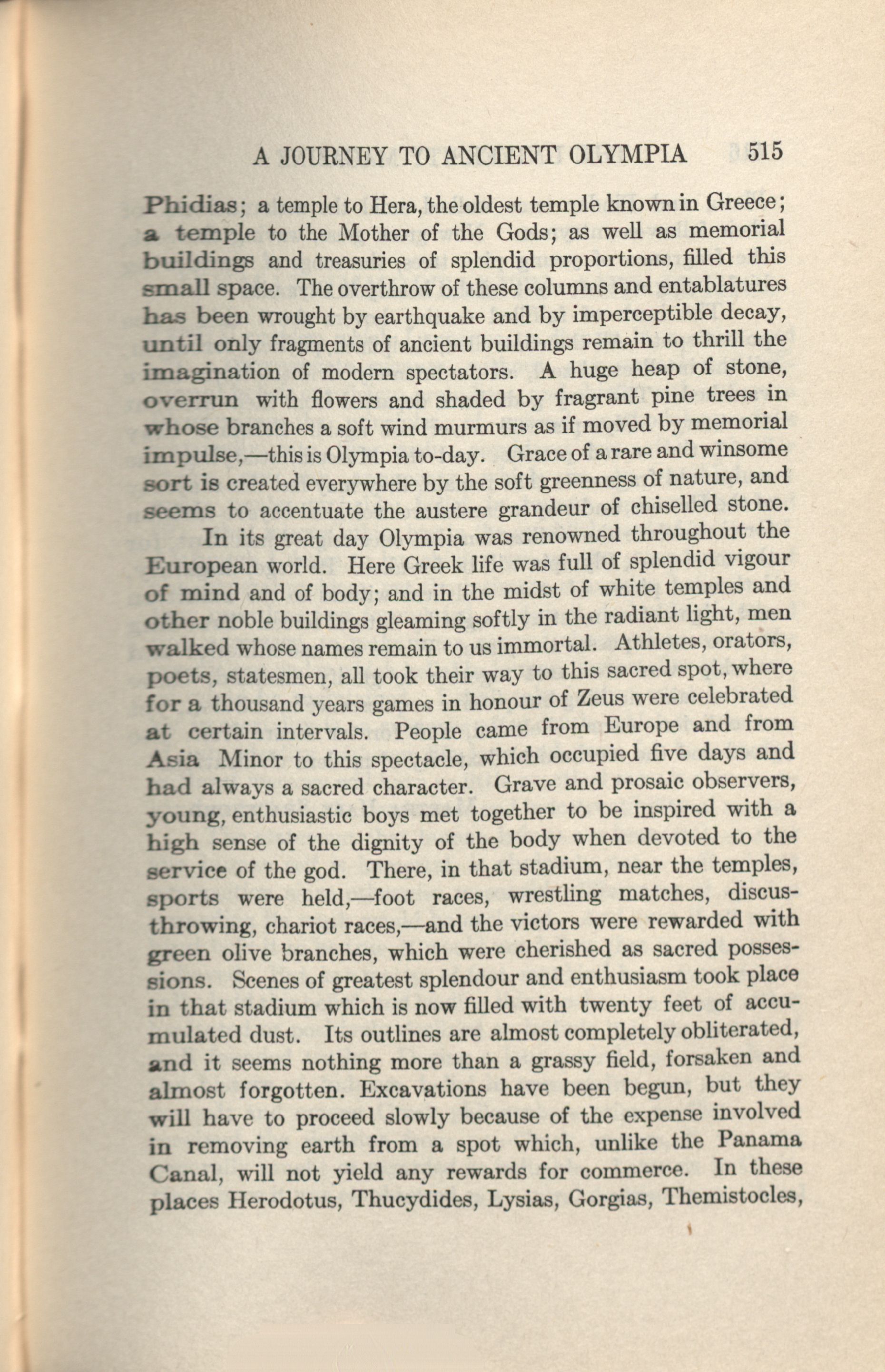 A JOURNEY TO ANCIENT OLYMPIA 515

Phidias; a temple to Hera, the oldest temple known in Greece; a temple to the Mother of the Gods; as well as memorial buildings and treasuries of splendid proportions, filled this small space. The overthrow of these columns and entablatures has been wrought by earthquake and by imperceptible decay, until only fragments of ancient buildings remain to thrill the imagination of modern spectators. A huge heap of stone, overrun with flowers and shaded by fragrant pine trees in whose branches a soft wind murmurs as if moved by memorial impulse,—this is Olympia to-day. Grace of a rare and winsome sort is created everywhere by the soft greenness of nature, and seems to accentuate the austere grandeur of chiselled stone.

In its great day Olympia was renowned throughout the European world. Here Greek life was full of splendid vigour of mind and of body; and in the midst of white temples and other noble buildings gleaming softly in the radiant light, men walked whose names remain to us immortal. Athletes, orators, poets, statesmen, all took their way to this sacred spot, where for a thousand years games in honour of Zeus were celebrated at certain intervals. People came from Europe and from Asia Minor to this spectacle, which occupied five days and had always a sacred character. Grave and prosaic observers, young, enthusiastic boys met together to be inspired with a high sense of the dignity of the body when devoted to the service of the god. There, in that stadium, near the temples, sports were held,—foot races, wrestling matches, discus-throwing, chariot races,—and the victors were rewarded with green olive branches, which were cherished as sacred possessions. Scenes of greatest splendour and enthusiasm took place in that stadium which is now filled with twenty feet of accumulated dust. Its outlines are almost completely obliterated, and it seems nothing more than a grassy field, forsaken and almost forgotten. Excavations have been begun, but they will have to proceed slowly because of the expense involved in removing earth from a spot which, unlike the Panama Canal, will not yield any rewards for commerce. In these places Herodotus, Thucydides, Lysias, Gorgias, Themistocles,